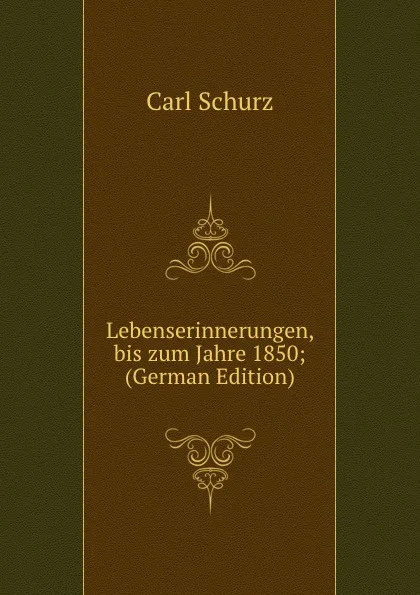 Carl Schurz

Lebenserinnerungen, bis zum Jahre 1850; (German Edition)